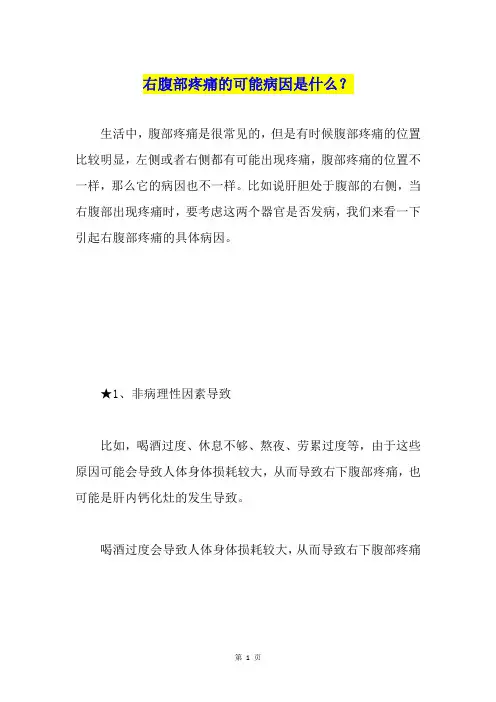 右腹部疼痛的可能病因是什么？

生活中，腹部疼痛是很常见的，但是有时候腹部疼痛的位置比较明显，左侧或者右侧都有可能出现疼痛，腹部疼痛的位置不一样，那么它的病因也不一样。比如说肝胆处于腹部的右侧，当右腹部出现疼痛时，要考虑这两个器官是否发病，我们来看一下引起右腹部疼痛的具体病因。

★1、非病理性因素导致

比如，喝酒过度、休息不够、熬夜、劳累过度等，由于这些原因可能会导致人体身体损耗较大，从而导致右下腹部疼痛，也可能是肝内钙化灶的发生导致。

喝酒过度会导致人体身体损耗较大，从而导致右下腹部疼痛

第 1 页